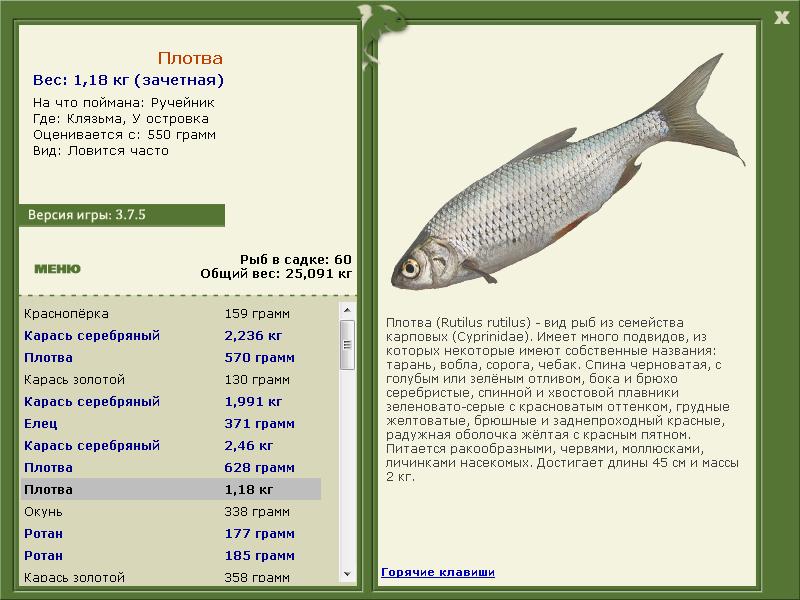 X

Плотва
Вес: 1,18 кг (зачетная)
На что поймана: Ручейник
Где: Клязьма, У островка
Оценивается с: 550 грамм
Вид: Ловится часто

Версия игры: 3.7.5

МЕНЮ

Рыб в садке: 60
Общий вес: 25,091 кг

| | |
|---|---|
| Краснопёрка | 159 грамм |
| Карась серебряный | 2,236 кг |
| Плотва | 570 грамм |
| Карась золотой | 130 грамм |
| Карась серебряный | 1,991 кг |
| Елец | 371 грамм |
| Карась серебряный | 2,46 кг |
| Плотва | 628 грамм |
| Плотва | 1,18 кг |
| Окунь | 338 грамм |
| Ротан | 177 грамм |
| Ротан | 185 грамм |
| Карась золотой | 358 грамм |

Плотва (Rutilus rutilus) - вид рыб из семейства карповых (Cyprinidae). Имеет много подвидов, из которых некоторые имеют собственные названия: тарань, вобла, сорога, чебак. Спина черноватая, с голубым или зелёным отливом, бока и брюхо серебристые, спинной и хвостовой плавники зеленовато-серые с красноватым оттенком, грудные желтоватые, брюшные и заднепроходный красные, радужная оболочка жёлтая с красным пятном. Питается ракообразными, червями, моллюсками, личинками насекомых. Достигает длины 45 см и массы 2 кг.

Горячие клавиши